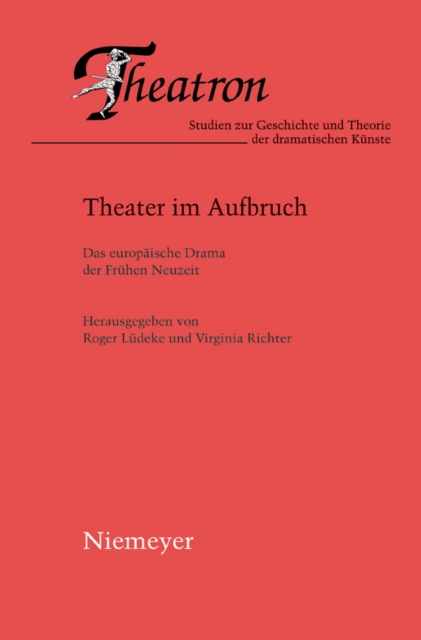 Theatron

Studien zur Geschichte und Theorie der dramatischen Künste

Theater im Aufbruch

Das europäische Drama der Frühen Neuzeit

Herausgegeben von Roger Lüdeke und Virginia Richter

Niemeyer